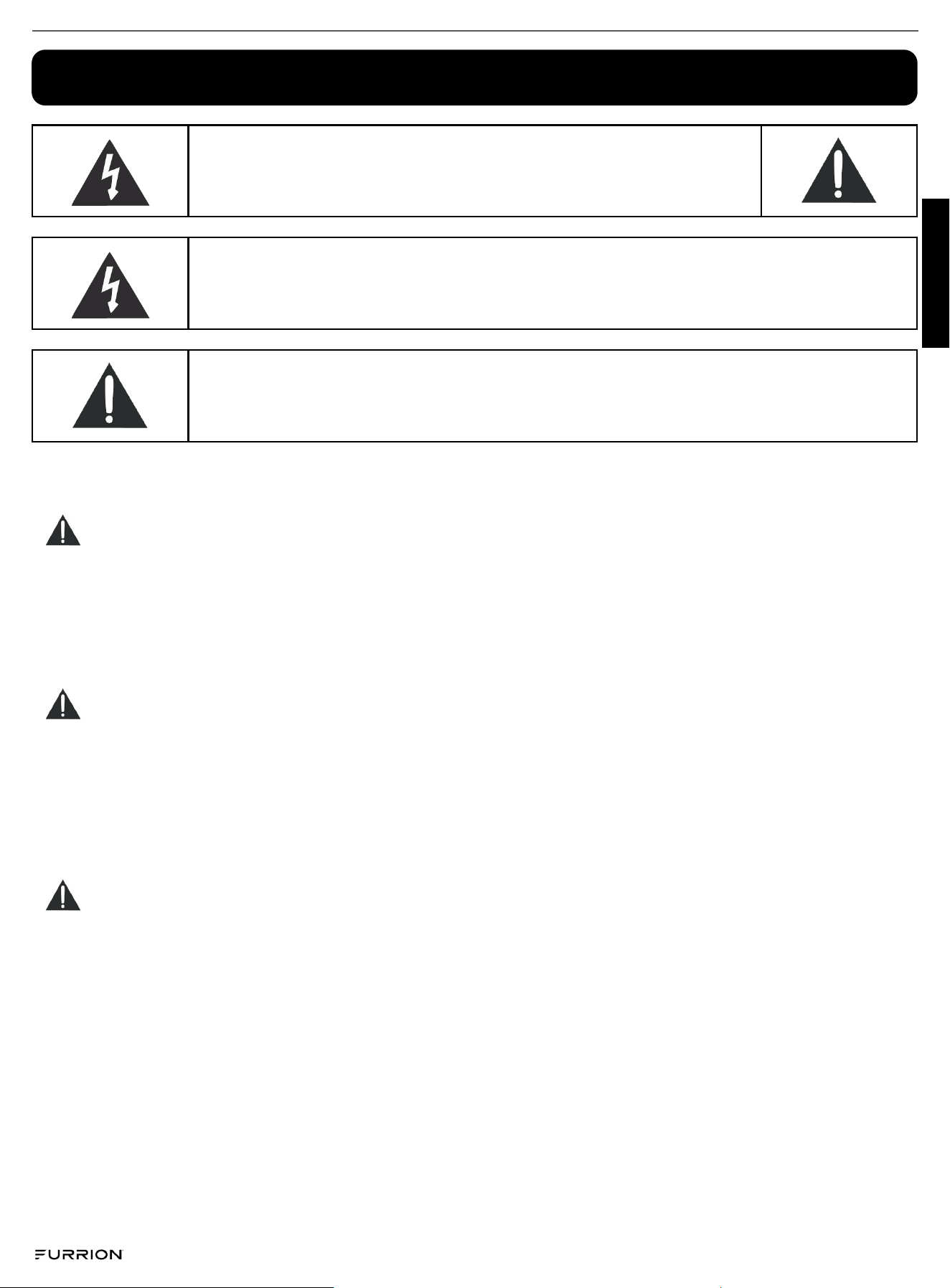 FURRION